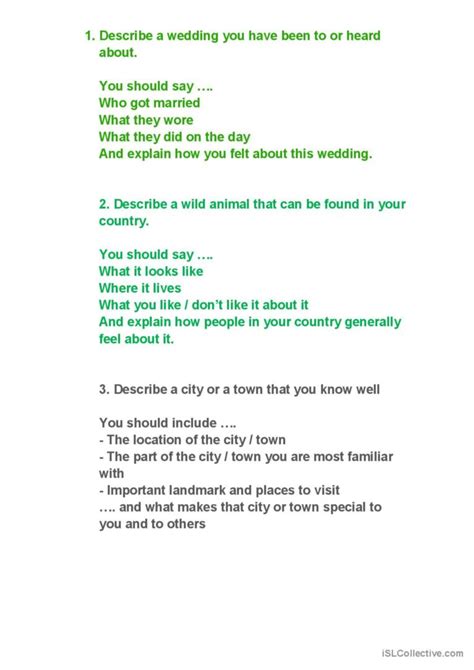 1. Describe a wedding you have been to or heard about.

You should say ….
Who got married
What they wore
What they did on the day
And explain how you felt about this wedding.

2. Describe a wild animal that can be found in your country.

You should say ….
What it looks like
Where it lives
What you like / don't like it about it
And explain how people in your country generally feel about it.

3. Describe a city or a town that you know well

You should include ….
- The location of the city / town
- The part of the city / town you are most familiar with
- Important landmark and places to visit
…. and what makes that city or town special to you and to others

iSLCollective.com